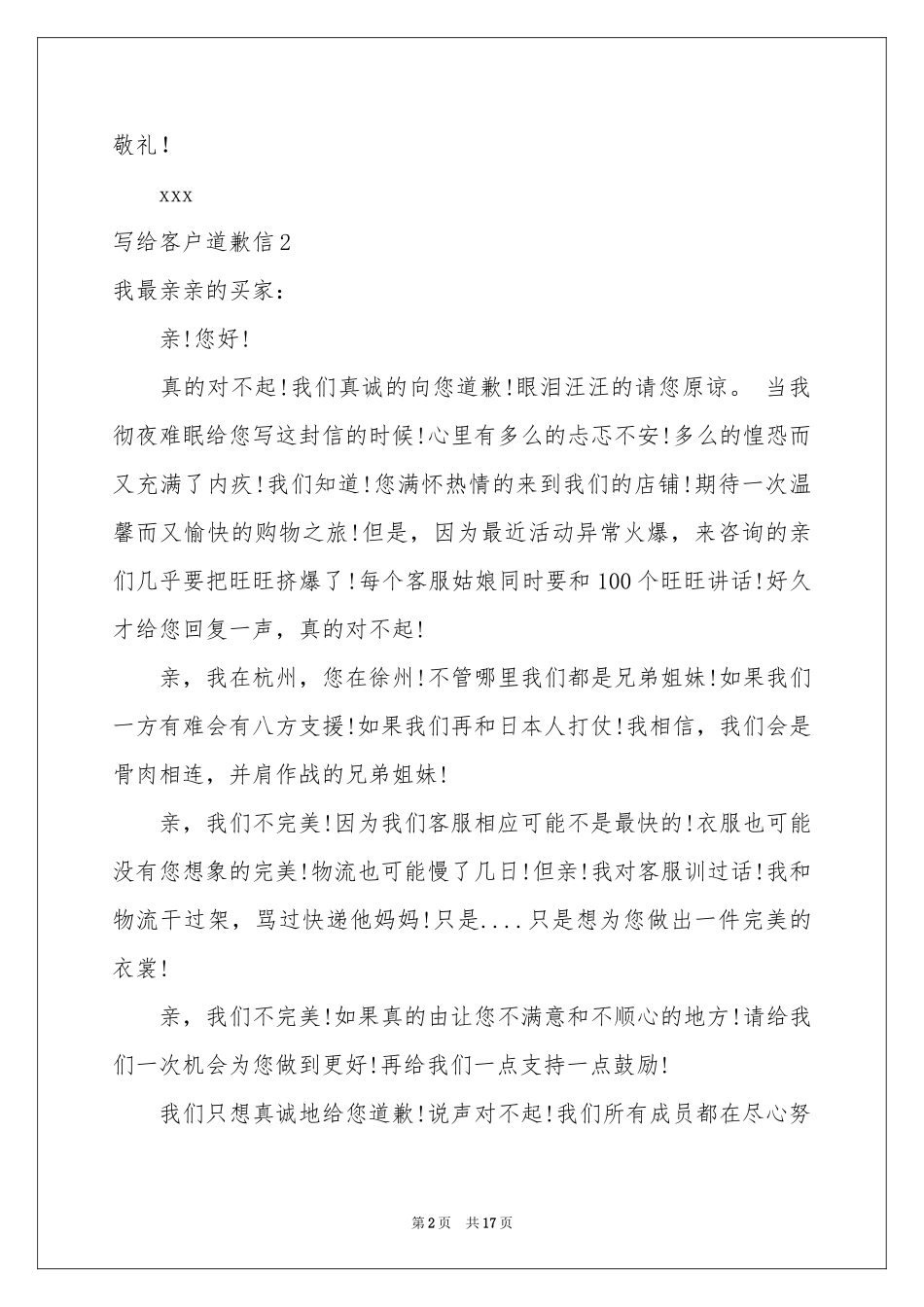 敬礼！

xxx

写给客户道歉信2

我最亲亲的买家：

亲！您好！

真的对不起！我们真诚的向您道歉！眼泪汪汪的请您原谅。 当我彻夜难眠给您写这封信的时候！心里有多么的忐忑不安！多么的惶恐而又充满了内疚！我们知道！您满怀热情的来到我们的店铺！期待一次温馨而又愉快的购物之旅！但是，因为最近活动异常火爆，来咨询的亲们几乎要把旺旺挤爆了！每个客服姑娘同时要和100个旺旺讲话！好久才给您回复一声，真的对不起！

亲，我在杭州，您在徐州！不管哪里我们都是兄弟姐妹！如果我们一方有难会有八方支援！如果我们再和日本人打仗！我相信，我们会是骨肉相连，并肩作战的兄弟姐妹！

亲，我们不完美！因为我们客服相应可能不是最快的！衣服也可能没有您想象的完美！物流也可能慢了几日！但亲！我对客服训过话！我和物流干过架，骂过快递他妈妈！只是....只是想为您做出一件完美的衣裳！

亲，我们不完美！如果真的由让您不满意和不顺心的地方！请给我们一次机会为您做到更好！再给我们一点支持一点鼓励！

我们只想真诚地给您道歉！说声对不起！我们所有成员都在尽心努

第2页 共17页